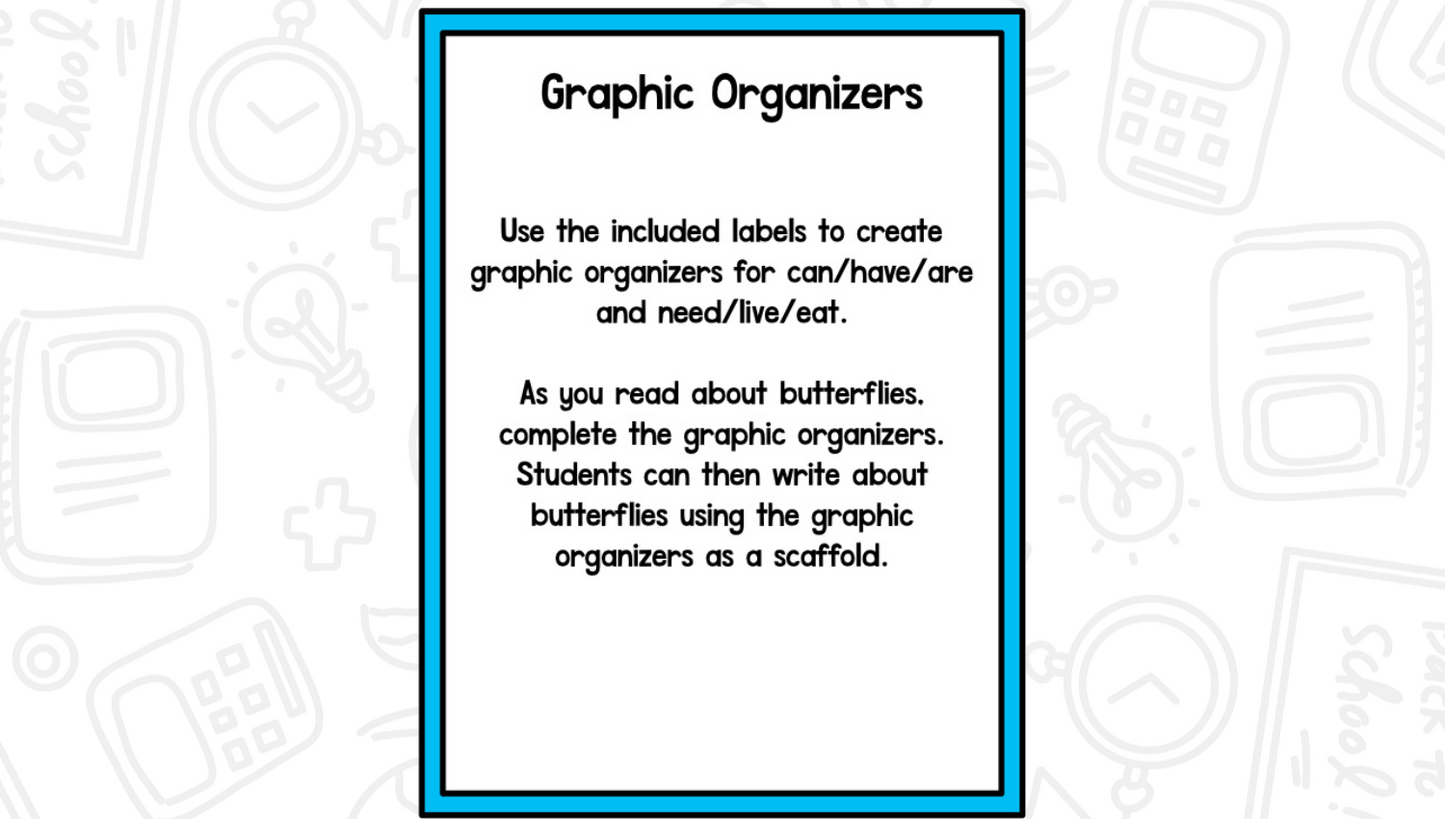 Graphic Organizers

Use the included labels to create graphic organizers for can/have/are and need/live/eat.

As you read about butterflies, complete the graphic organizers. Students can then write about butterflies using the graphic organizers as a scaffold.